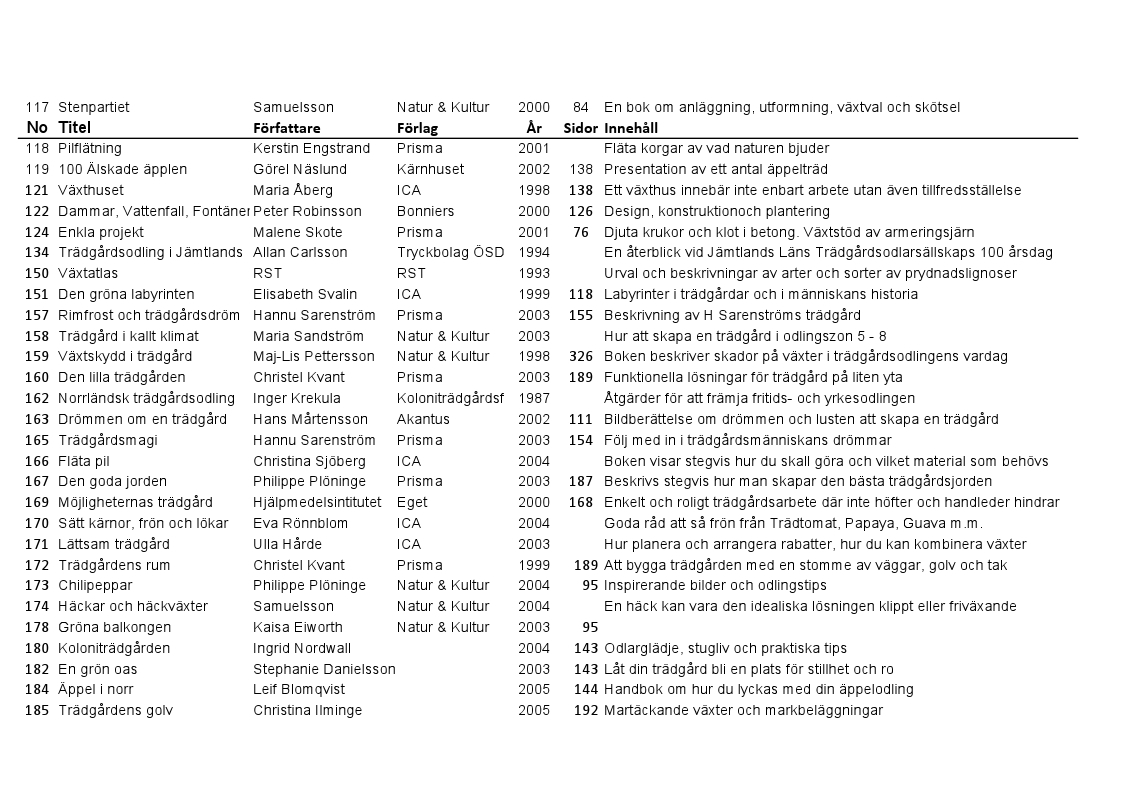 | 117 | Stenpartiet | Samuelsson | Natur & Kultur | 2000 | 84 | En bok om anläggning, utformning, växtval och skötsel |
|---|---|---|---|---|---|---|
| No | Titel | Författare | Förlag | År | Sidor | Innehåll |
| 118 | Pilflätning | Kerstin Engstrand | Prisma | 2001 | | Fläta korgar av vad naturen bjuder |
| 119 | 100 Älskade äpplen | Görel Näslund | Kärnhuset | 2002 | 138 | Presentation av ett antal äppelträd |
| 121 | Växthuset | Maria Åberg | ICA | 1998 | 138 | Ett växthus innebär inte enbart arbete utan även tillfredsställelse |
| 122 | Dammar, Vattenfall, Fontäner | Peter Robinsson | Bonniers | 2000 | 126 | Design, konstruktionoch plantering |
| 124 | Enkla projekt | Malene Skote | Prisma | 2001 | 76 | Djuta krukor och klot i betong. Växtstöd av armeringsjärn |
| 134 | Trädgårdsodling i Jämtlands | Allan Carlsson | Tryckbolag ÖSD | 1994 | | En återblick vid Jämtlands Läns Trädgårdsodlarsällskaps 100 årsdag |
| 150 | Växtatlas | RST | RST | 1993 | | Urval och beskrivningar av arter och sorter av prydnadslignoser |
| 151 | Den gröna labyrinten | Elisabeth Svalin | ICA | 1999 | 118 | Labyrinter i trädgårdar och i människans historia |
| 157 | Rimfrost och trädgårdsdröm | Hannu Sarenström | Prisma | 2003 | 155 | Beskrivning av H Sarenströms trädgård |
| 158 | Trädgård i kallt klimat | Maria Sandström | Natur & Kultur | 2003 | | Hur att skapa en trädgård i odlingszon 5 - 8 |
| 159 | Växtskydd i trädgård | Maj-Lis Pettersson | Natur & Kultur | 1998 | 326 | Boken beskriver skador på växter i trädgårdsodlingens vardag |
| 160 | Den lilla trädgården | Christel Kvant | Prisma | 2003 | 189 | Funktionella lösningar för trädgård på liten yta |
| 162 | Norrländsk trädgårdsodling | Inger Krekula | Koloniträdgårdsf | 1987 | | Åtgärder för att främja fritids- och yrkesodlingen |
| 163 | Drömmen om en trädgård | Hans Mårtensson | Akantus | 2002 | 111 | Bildberättelse om drömmen och lusten att skapa en trädgård |
| 165 | Trädgårdsmagi | Hannu Sarenström | Prisma | 2003 | 154 | Följ med in i trädgårdsmänniskans drömmar |
| 166 | Fläta pil | Christina Sjöberg | ICA | 2004 | | Boken visar stegvis hur du skall göra och vilket material som behövs |
| 167 | Den goda jorden | Philippe Plöninge | Prisma | 2003 | 187 | Beskrivs stegvis hur man skapar den bästa trädgårdsjorden |
| 169 | Möjligheternas trädgård | Hjälpmedelsintitutet | Eget | 2000 | 168 | Enkelt och roligt trädgårdsarbete där inte höfter och handleder hindrar |
| 170 | Sätt kärnor, frön och lökar | Eva Rönnblom | ICA | 2004 | | Goda råd att så frön från Trädtomat, Papaya, Guava m.m. |
| 171 | Lättsam trädgård | Ulla Hårde | ICA | 2003 | | Hur planera och arrangera rabatter, hur du kan kombinera växter |
| 172 | Trädgårdens rum | Christel Kvant | Prisma | 1999 | 189 | Att bygga trädgården med en stomme av väggar, golv och tak |
| 173 | Chilipeppar | Philippe Plöninge | Natur & Kultur | 2004 | 95 | Inspirerande bilder och odlingstips |
| 174 | Häckar och häckväxter | Samuelsson | Natur & Kultur | 2004 | | En häck kan vara den idealiska lösningen klippt eller friväxande |
| 178 | Gröna balkongen | Kaisa Eiworth | Natur & Kultur | 2003 | 95 | |
| 180 | Koloniträdgården | Ingrid Nordwall | | 2004 | 143 | Odlarglädje, stugliv och praktiska tips |
| 182 | En grön oas | Stephanie Danielsson | | 2003 | 143 | Låt din trädgård bli en plats för stillhet och ro |
| 184 | Äppel i norr | Leif Blomqvist | | 2005 | 144 | Handbok om hur du lyckas med din äppelodling |
| 185 | Trädgårdens golv | Christina Ilminge | | 2005 | 192 | Martäckande växter och markbeläggningar |